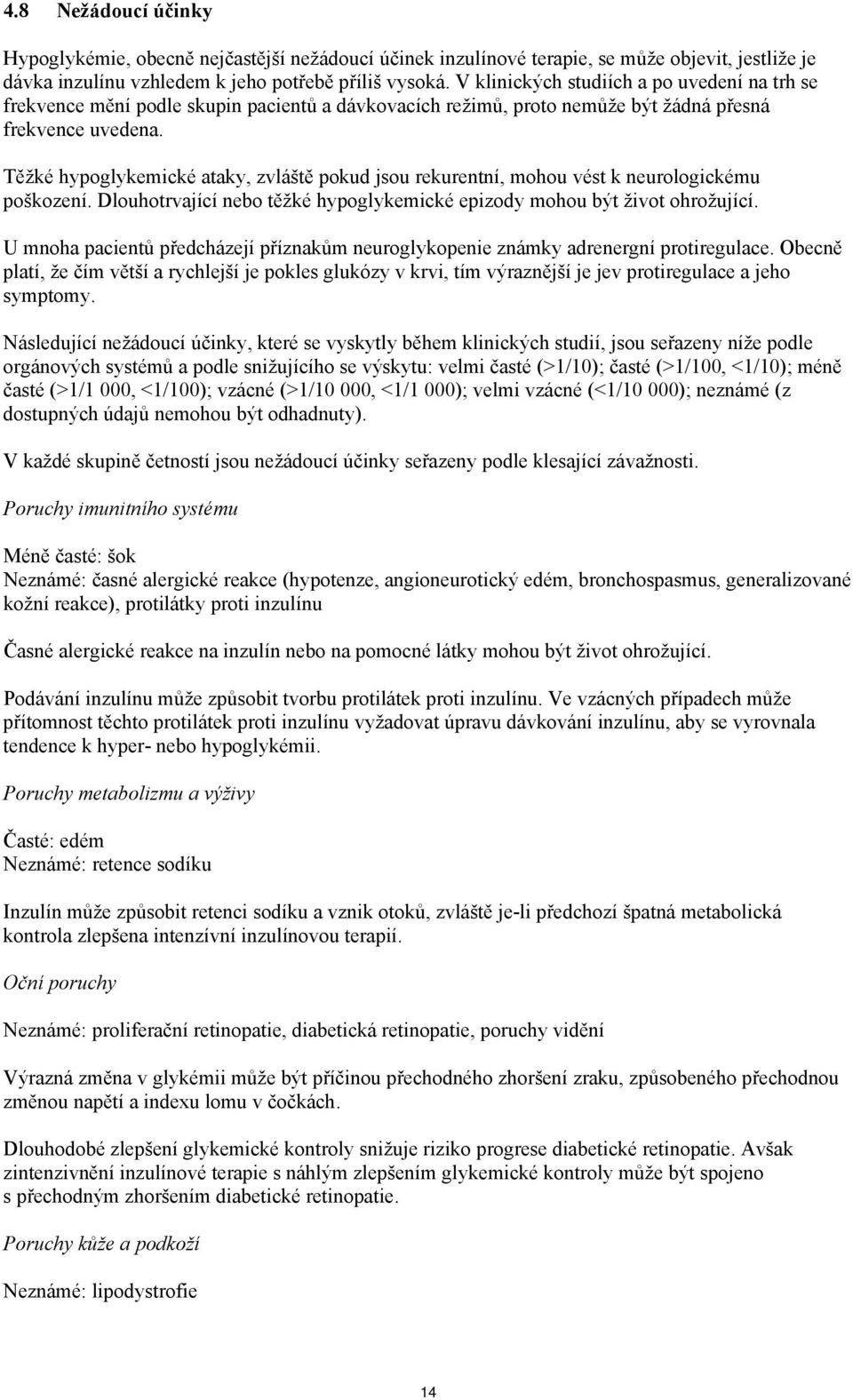 4.8 Nežádoucí účinky

Hypoglykémie, obecně nejčastější nežádoucí účinek inzulínové terapie, se může objevit, jestliže je dávka inzulínu vzhledem k jeho potřebě příliš vysoká. V klinických studiích a po uvedení na trh se frekvence mění podle skupin pacientů a dávkovacích režimů, proto nemůže být žádná přesná frekvence uvedena.

Těžké hypoglykemické ataky, zvláště pokud jsou rekurentní, mohou vést k neurologickému poškození. Dlouhotrvající nebo těžké hypoglykemické epizody mohou být život ohrožující.

U mnoha pacientů předcházejí příznakům neuroglykopenie známky adrenergní protiregulace. Obecně platí, že čím větší a rychlejší je pokles glukózy v krvi, tím výraznější je jev protiregulace a jeho symptomy.

Následující nežádoucí účinky, které se vyskytly během klinických studií, jsou seřazeny níže podle orgánových systémů a podle snižujícího se výskytu: velmi časté (>1/10); časté (>1/100, <1/10); méně časté (>1/1 000, <1/100); vzácné (>1/10 000, <1/1 000); velmi vzácné (<1/10 000); neznámé (z dostupných údajů nemohou být odhadnuty).

V každé skupině četností jsou nežádoucí účinky seřazeny podle klesající závažnosti.

Poruchy imunitního systému

Méně časté: šok
Neznámé: časné alergické reakce (hypotenze, angioneurotický edém, bronchospasmus, generalizované kožní reakce), protilátky proti inzulínu

Časné alergické reakce na inzulín nebo na pomocné látky mohou být život ohrožující.

Podávání inzulínu může způsobit tvorbu protilátek proti inzulínu. Ve vzácných případech může přítomnost těchto protilátek proti inzulínu vyžadovat úpravu dávkování inzulínu, aby se vyrovnala tendence k hyper- nebo hypoglykémii.

Poruchy metabolizmu a výživy

Časté: edém
Neznámé: retence sodíku

Inzulín může způsobit retenci sodíku a vznik otoků, zvláště je-li předchozí špatná metabolická kontrola zlepšena intenzívní inzulínovou terapií.

Oční poruchy

Neznámé: proliferační retinopatie, diabetická retinopatie, poruchy vidění

Výrazná změna v glykémii může být příčinou přechodného zhoršení zraku, způsobeného přechodnou změnou napětí a indexu lomu v čočkách.

Dlouhodobé zlepšení glykemické kontroly snižuje riziko progrese diabetické retinopatie. Avšak zintenzivnění inzulínové terapie s náhlým zlepšením glykemické kontroly může být spojeno s přechodným zhoršením diabetické retinopatie.

Poruchy kůže a podkoží

Neznámé: lipodystrofie

14